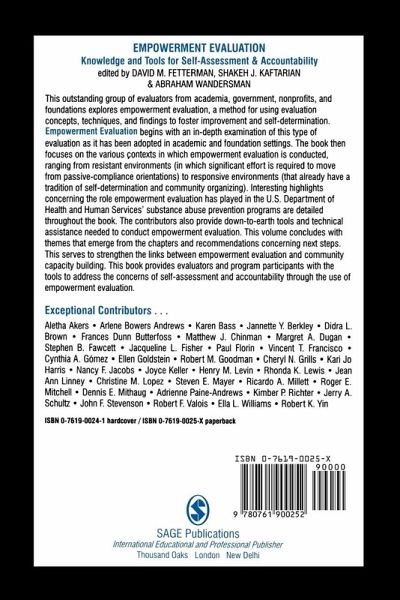 EMPOWERMENT EVALUATION
Knowledge and Tools for Self-Assessment & Accountability
edited by DAVID M. FETTERMAN, SHAKEH J. KAFTARIAN & ABRAHAM WANDERSMAN

This outstanding group of evaluators from academia, government, nonprofits, and foundations explores empowerment evaluation, a method for using evaluation concepts, techniques, and findings to foster improvement and self-determination. Empowerment Evaluation begins with an in-depth examination of this type of evaluation as it has been adopted in academic and foundation settings. The book then focuses on the various contexts in which empowerment evaluation is conducted, ranging from resistant environments (in which significant effort is required to move from passive-compliance orientations) to responsive environments (that already have a tradition of self-determination and community organizing). Interesting highlights concerning the role empowerment evaluation has played in the U.S. Department of Health and Human Services' substance abuse prevention programs are detailed throughout the book. The contributors also provide down-to-earth tools and technical assistance needed to conduct empowerment evaluation. This volume concludes with themes that emerge from the chapters and recommendations concerning next steps. This serves to strengthen the links between empowerment evaluation and community capacity building. This book provides evaluators and program participants with the tools to address the concerns of self-assessment and accountability through the use of empowerment evaluation.

Exceptional Contributors . . .

Aletha Akers • Arlene Bowers Andrews • Karen Bass • Jannette Y. Berkley • Didra L. Brown • Frances Dunn Butterfoss • Matthew J. Chinman • Margret A. Dugan • Stephen B. Fawcett • Jacqueline L. Fisher • Paul Florin • Vincent T. Francisco • Cynthia A. Gómez • Ellen Goldstein • Robert M. Goodman • Cheryl N. Grills • Kari Jo Harris • Nancy F. Jacobs • Joyce Keller • Henry M. Levin • Rhonda K. Lewis • Jean Ann Linney • Christine M. Lopez • Steven E. Mayer • Ricardo A. Millett • Roger E. Mitchell • Dennis E. Mithaug • Adrienne Paine-Andrews • Kimber P. Richter • Jerry A. Schultz • John F. Stevenson • Robert F. Valois • Ella L. Williams • Robert K. Yin

ISBN 0-7619-0024-1 hardcover / ISBN 0-7619-0025-X paperback

ISBN 0-7619-0025-X
90000
9 780761 900252

SAGE Publications
International Educational and Professional Publisher
Thousand Oaks London New Delhi